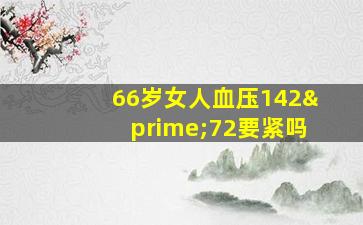 66岁女人血压142&prime;72要紧吗